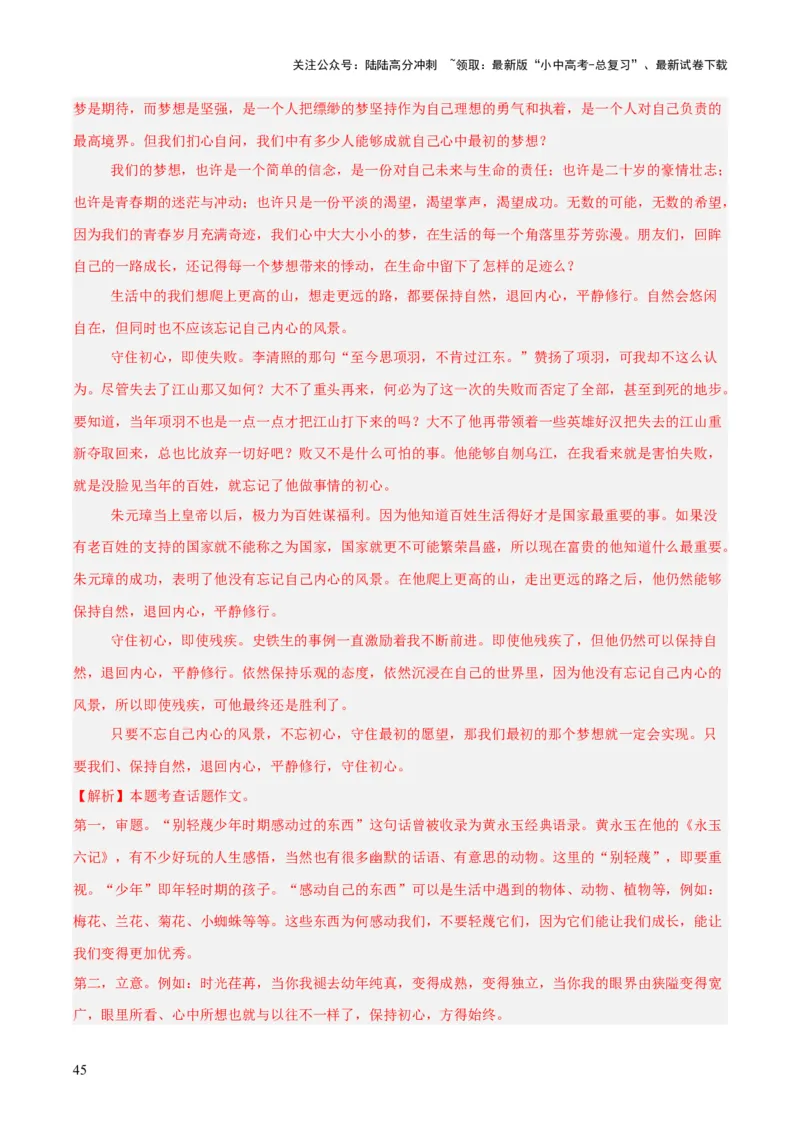 关注公众号：陆陆高分冲刺 ~领取：最新版“小中高考-总复习”、最新试卷下载

梦是期待，而梦想是坚强，是一个人把缥缈的梦坚持作为自己理想的勇气和执着，是一个人对自己负责的最高境界。但我们扪心自问，我们中有多少人能够成就自己心中最初的梦想？

我们的梦想，也许是一个简单的信念，是一份对自己未来与生命的责任；也许是二十岁的豪情壮志；也许是青春期的迷茫与冲动；也许只是一份平淡的渴望，渴望掌声，渴望成功。无数的可能，无数的希望，因为我们的青春岁月充满奇迹，我们心中大大小小的梦，在生活的每一个角落里芬芳弥漫。朋友们，回眸自己的一路成长，还记得每一个梦想带来的悸动，在生命中留下了怎样的足迹么？

生活中的我们想爬上更高的山，想走更远的路，都要保持自然，退回内心，平静修行。自然会悠闲自在，但同时也不应该忘记自己内心的风景。

守住初心，即使失败。李清照的那句“至今思项羽，不肯过江东。”赞扬了项羽，可我却不这么认为。尽管失去了江山那又如何？大不了重头再来，何必为了这一次的失败而否定了全部，甚至到死的地步。要知道，当年项羽不也是一点一点才把江山打下来的吗？大不了他再带领着一些英雄好汉把失去的江山重新夺取回来，总也比放弃一切好吧？败又不是什么可怕的事。他能够自刎乌江，在我看来就是害怕失败，就是没脸见当年的百姓，就忘记了他做事情的初心。

朱元璋当上皇帝以后，极力为百姓谋福利。因为他知道百姓生活得好才是国家最重要的事。如果没有老百姓的支持的国家就不能称之为国家，国家就更不可能繁荣昌盛，所以现在富贵的他知道什么最重要。朱元璋的成功，表明了他没有忘记自己内心的风景。在他爬上更高的山，走出更远的路之后，他仍然能够保持自然，退回内心，平静修行。

守住初心，即使残疾。史铁生的事例一直激励着我不断前进。即使他残疾了，但他仍然可以保持自然，退回内心，平静修行。依然保持乐观的态度，依然沉浸在自己的世界里，因为他没有忘记自己内心的风景，所以即使残疾，可他最终还是胜利了。

只要不忘自己内心的风景，不忘初心，守住最初的愿望，那我们最初的那个梦想就一定会实现。只要我们、保持自然，退回内心，平静修行，守住初心。

【解析】本题考查话题作文。

第一，审题。“别轻蔑少年时期感动过的东西”这句话曾被收录为黄永玉经典语录。黄永玉在他的《永玉六记》，有不少好玩的人生感悟，当然也有很多幽默的话语、有意思的动物。这里的“别轻蔑”，即要重视。“少年”即年轻时期的孩子。“感动自己的东西”可以是生活中遇到的物体、动物、植物等，例如：梅花、兰花、菊花、小蜘蛛等等。这些东西为何感动我们，不要轻蔑它们，因为它们能让我们成长，能让我们变得更加优秀。

第二，立意。例如：时光荏苒，当你我褪去幼年纯真，变得成熟，变得独立，当你我的眼界由狭隘变得宽广，眼里所看、心中所想也就与以往不一样了，保持初心，方得始终。

45